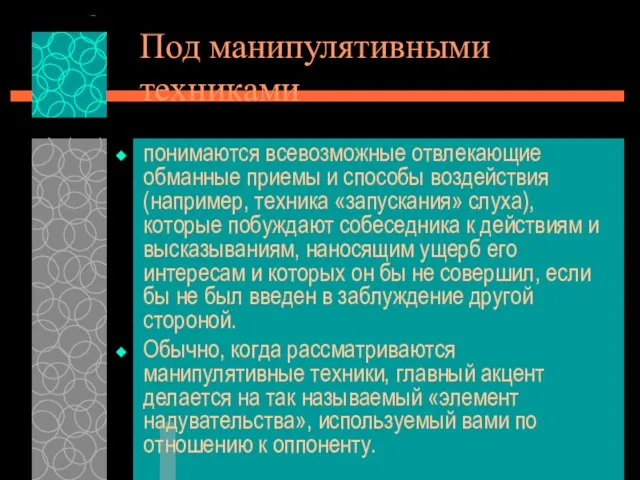 Под манипулятивными техниками

понимаются всевозможные отвлекающие обманные приемы и способы воздействия (например, техника «запускания» слуха), которые побуждают собеседника к действиям и высказываниям, наносящим ущерб его интересам и которых он бы не совершил, если бы не был введен в заблуждение другой стороной.

Обычно, когда рассматриваются манипулятивные техники, главный акцент делается на так называемый «элемент надувательства», используемый вами по отношению к оппоненту.